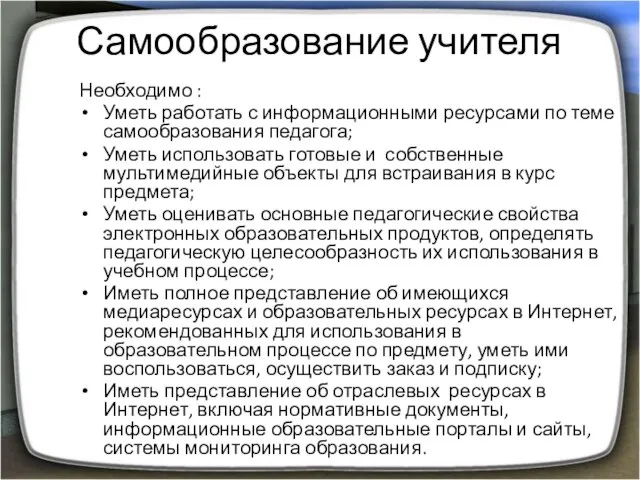 Самообразование учителя

Необходимо :

• Уметь работать с информационными ресурсами по теме самообразования педагога;
• Уметь использовать готовые и собственные мультимедийные объекты для встраивания в курс предмета;
• Уметь оценивать основные педагогические свойства электронных образовательных продуктов, определять педагогическую целесообразность их использования в учебном процессе;
• Иметь полное представление об имеющихся медиаресурсах и образовательных ресурсах в Интернет, рекомендованных для использования в образовательном процессе по предмету, уметь ими воспользоваться, осуществить заказ и подписку;
• Иметь представление об отраслевых ресурсах в Интернет, включая нормативные документы, информационные образовательные порталы и сайты, системы мониторинга образования.